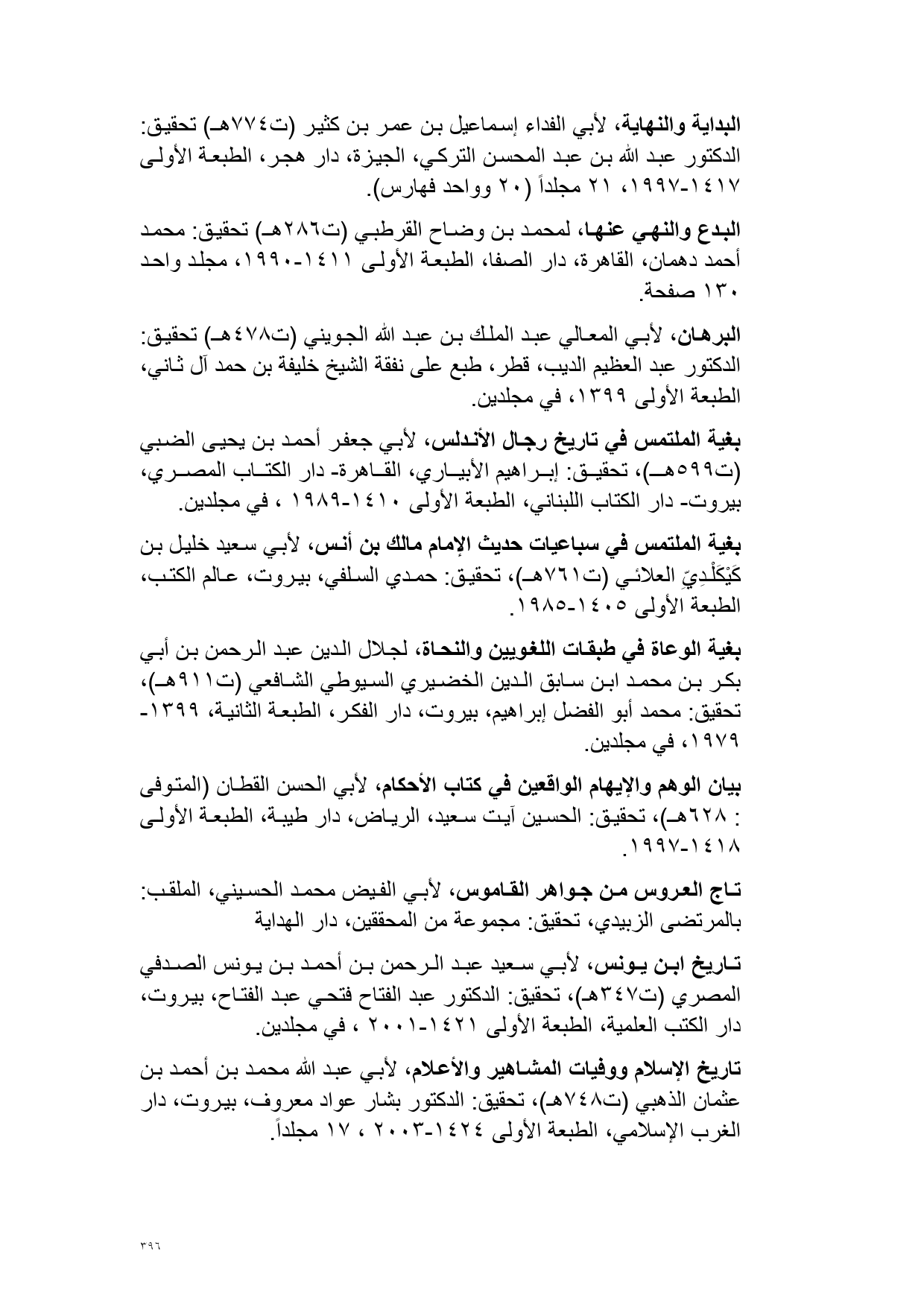 البداية والنهاية، لأبي الفداء إسماعيل بن عمر بن كثير (ت٧٧٤هـ) تحقيق: الدكتور عبد الله بن عبد المحسن التركي، الجيزة، دار هجر، الطبعة الأولى ١٤١٧-١٩٩٧، ٢١ مجلداً (٢٠ وواحد فهارس).

البدع والنهي عنها، لمحمد بن وضاح القرطبي (ت٢٨٦هـ) تحقيق: محمد أحمد دهمان، القاهرة، دار الصفا، الطبعة الأولى ١٤١١-١٩٩٠، مجلد واحد ١٣٠ صفحة.

البرهان، لأبي المعالي عبد الملك بن عبد الله الجويني (ت٤٧٨هـ) تحقيق: الدكتور عبد العظيم الديب، قطر، طبع على نفقة الشيخ خليفة بن حمد آل ثاني، الطبعة الأولى ١٣٩٩، في مجلدين.

بغية الملتمس في تاريخ رجال الأندلس، لأبي جعفر أحمد بن يحيى الضبي (ت٥٩٩هـ)، تحقيق: إبراهيم الأبياري، القاهرة- دار الكتاب المصري، بيروت- دار الكتاب اللبناني، الطبعة الأولى ١٤١٠-١٩٨٩ ، في مجلدين.

بغية الملتمس في سباعيات حديث الإمام مالك بن أنس، لأبي سعيد خليل بن كَيْكَلْدِيّ العلائي (ت٧٦١هـ)، تحقيق: حمدي السلفي، بيروت، عالم الكتب، الطبعة الأولى ١٤٠٥-١٩٨٥.

بغية الوعاة في طبقات اللغويين والنحاة، لجلال الدين عبد الرحمن بن أبي بكر بن محمد ابن سابق الدين الخضيري السيوطي الشافعي (ت٩١١هـ)، تحقيق: محمد أبو الفضل إبراهيم، بيروت، دار الفكر، الطبعة الثانية، ١٣٩٩-١٩٧٩، في مجلدين.

بيان الوهم والإيهام الواقعين في كتاب الأحكام، لأبي الحسن القطان (المتوفى : ٦٢٨هـ)، تحقيق: الحسين آيت سعيد، الرياض، دار طيبة، الطبعة الأولى ١٤١٨-١٩٩٧.

تاج العروس من جواهر القاموس، لأبي الفيض محمد الحسيني، الملقب: بالمرتضى الزبيدي، تحقيق: مجموعة من المحققين، دار الهداية

تاريخ ابن يونس، لأبي سعيد عبد الرحمن بن أحمد بن يونس الصدفي المصري (ت٣٤٧هـ)، تحقيق: الدكتور عبد الفتاح فتحي عبد الفتاح، بيروت، دار الكتب العلمية، الطبعة الأولى ١٤٢١-٢٠٠١ ، في مجلدين.

تاريخ الإسلام ووفيات المشاهير والأعلام، لأبي عبد الله محمد بن أحمد بن عثمان الذهبي (ت٧٤٨هـ)، تحقيق: الدكتور بشار عواد معروف، بيروت، دار الغرب الإسلامي، الطبعة الأولى ١٤٢٤-٢٠٠٣ ، ١٧ مجلداً.

٣٩٦